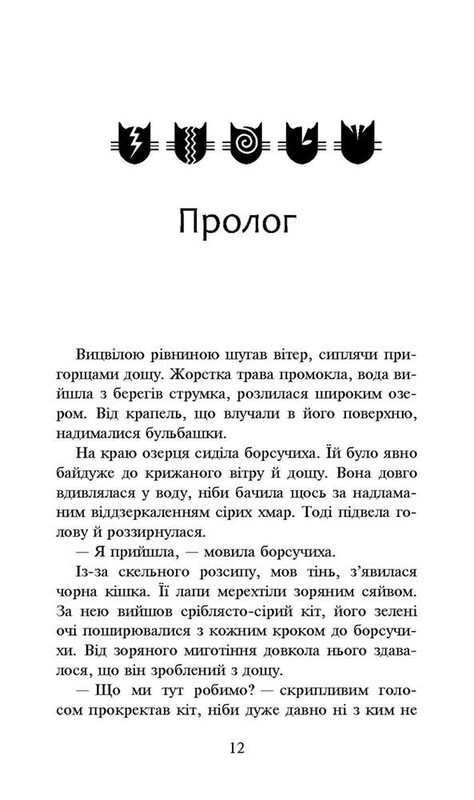 Пролог

Вицвілою рівниною шугав вітер, сиплячи пригорщами дощу. Жорстка трава промокла, вода вийшла з берегів струмка, розлилася широким озером. Від крапель, що влучали в його поверхню, надималися бульбашки.

На краю озерця сиділа борсучиха. Їй було явно байдуже до крижаного вітру й дощу. Вона довго вдивлялася у воду, ніби бачила щось за надламаним віддзеркаленням сірих хмар. Тоді підвела голову й роззирнулася.

— Я прийшла, — мовила борсучиха.

Із-за скельного розсипу, мов тінь, з'явилася чорна кішка. Її лапи мерехтіли зоряним сяйвом. За нею вийшов сріблясто-сірий кіт, його зелені очі поширювалися з кожним кроком до борсучихи. Від зоряного миготіння довкола нього здавалося, що він зроблений з дощу.

— Що ми тут робимо? — скрипливим голосом прокректав кіт, ніби дуже давно ні з ким не

12